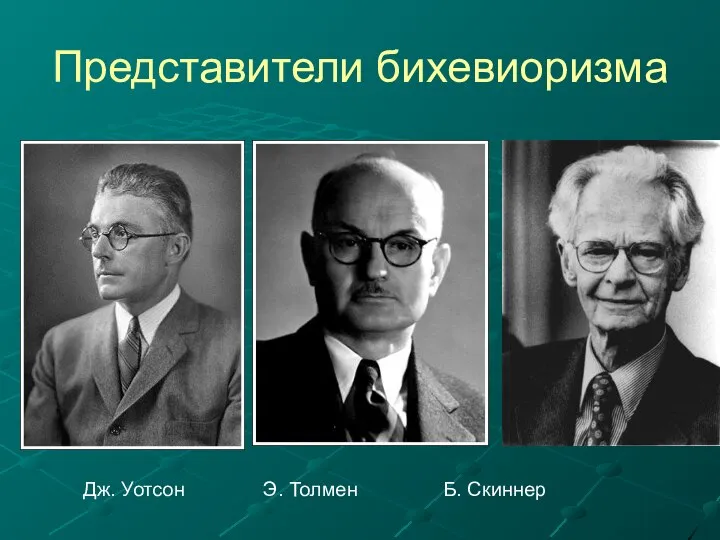 Представители бихевиоризма

Дж. Уотсон

Э. Толмен

Б. Скиннер